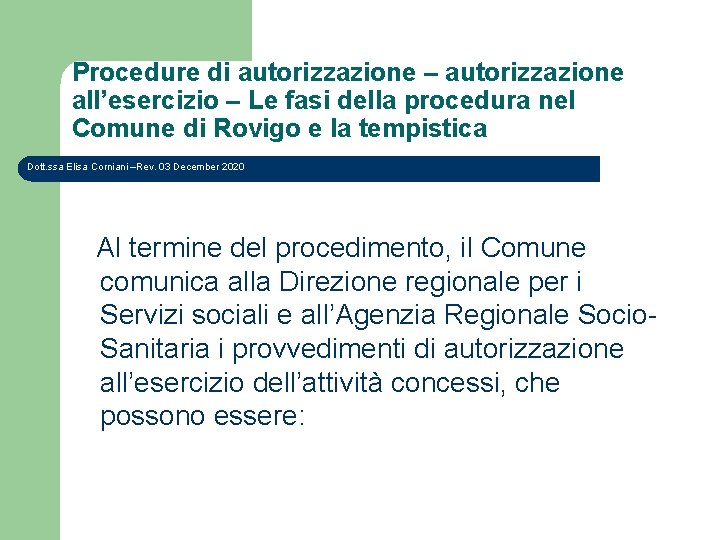 Procedure di autorizzazione – autorizzazione all’esercizio – Le fasi della procedura nel Comune di Rovigo e la tempistica

Dott.ssa Elisa Corniani –Rev. 03 December 2020

Al termine del procedimento, il Comune comunica alla Direzione regionale per i Servizi sociali e all’Agenzia Regionale Socio-Sanitaria i provvedimenti di autorizzazione all’esercizio dell’attività concessi, che possono essere: